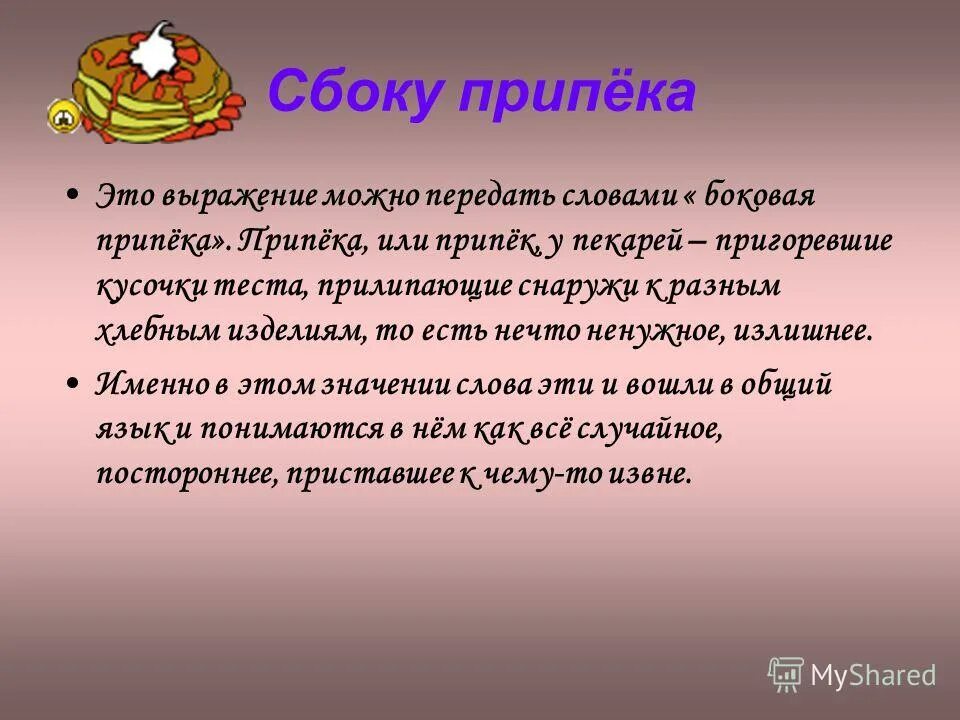 Сбоку припёка

• Это выражение можно передать словами « боковая припёка». Припёка, или припёк, у пекарей – пригоревшие кусочки теста, прилипающие снаружи к разным хлебным изделиям, то есть нечто ненужное, излишнее.

• Именно в этом значении слова эти и вошли в общий язык и понимаются в нём как всё случайное, постороннее, приставшее к чему-то извне.

MyShared